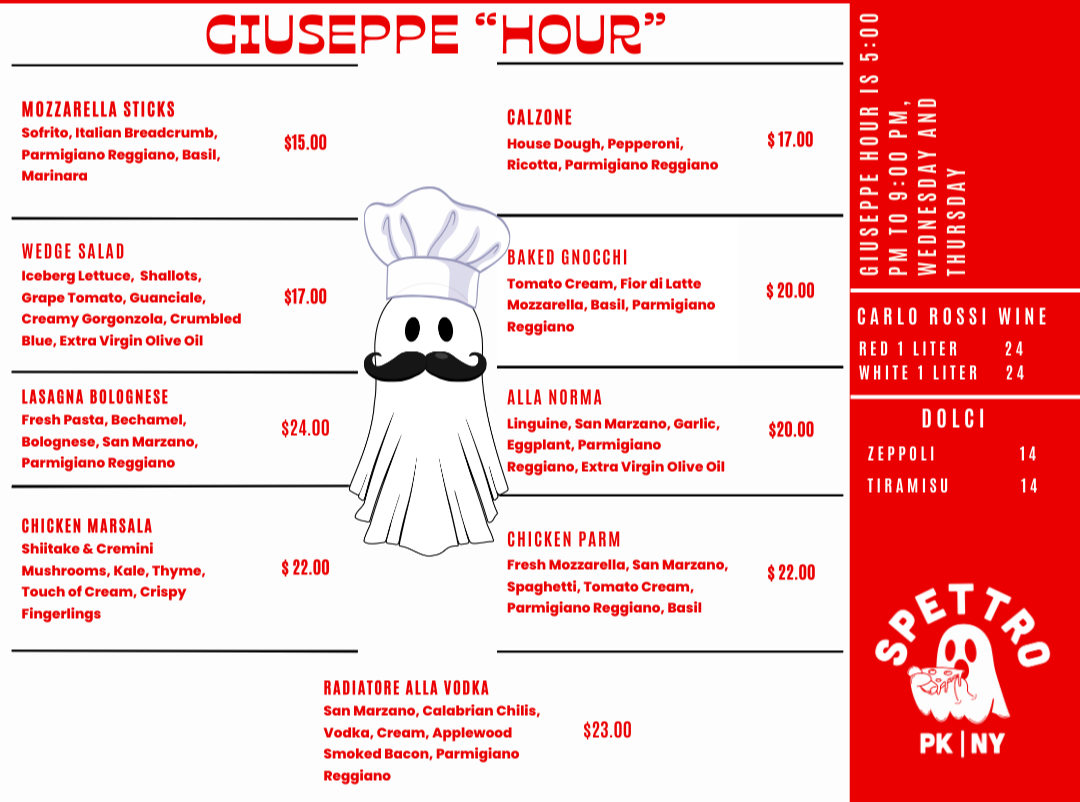 GIUSEPPE "HOUR"

MOZZARELLA STICKS
Sofrito, Italian Breadcrumb, Parmigiano Reggiano, Basil, Marinara
$15.00

WEDGE SALAD
Iceberg Lettuce, Shallots, Grape Tomato, Guanciale, Creamy Gorgonzola, Crumbled Blue, Extra Virgin Olive Oil
$17.00

LASAGNA BOLOGNESE
Fresh Pasta, Bechamel, Bolognese, San Marzano, Parmigiano Reggiano
$24.00

CHICKEN MARSALA
Shiitake & Cremini Mushrooms, Kale, Thyme, Touch of Cream, Crispy Fingerlings
$ 22.00

CALZONE
House Dough, Pepperoni, Ricotta, Parmigiano Reggiano
$ 17.00

BAKED GNOCCHI
Tomato Cream, Fior di Latte Mozzarella, Basil, Parmigiano Reggiano
$ 20.00

ALLA NORMA
Linguine, San Marzano, Garlic, Eggplant, Parmigiano Reggiano, Extra Virgin Olive Oil
$20.00

CHICKEN PARM
Fresh Mozzarella, San Marzano, Spaghetti, Tomato Cream, Parmigiano Reggiano, Basil
$ 22.00

RADIATORE ALLA VODKA
San Marzano, Calabrian Chilis, Vodka, Cream, Applewood Smoked Bacon, Parmigiano Reggiano
$23.00

GIUSEPPE HOUR IS 5:00 PM TO 9:00 PM, WEDNESDAY AND THURSDAY

CARLO ROSSI WINE
RED 1 LITER 24
WHITE 1 LITER 24

DOLCI
ZEPPOLI 14
TIRAMISU 14

SPETTRO
PK | NY